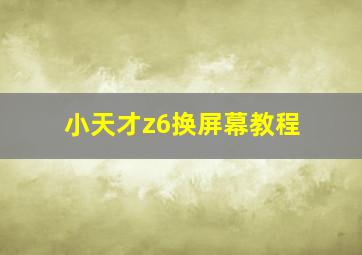 小天才z6换屏幕教程